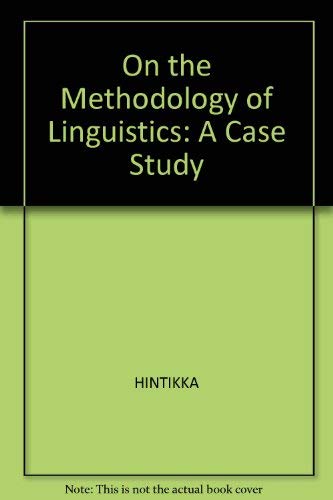 On the Methodology of Linguistics: A Case Study

HINTIKKA

Note: This is not the actual book cover